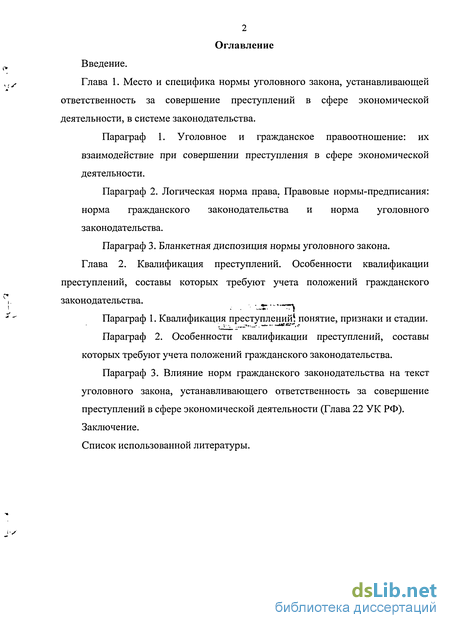 2

Оглавление

Введение.

Глава 1. Место и специфика нормы уголовного закона, устанавливающей ответственность за совершение преступлений в сфере экономической деятельности, в системе законодательства.

Параграф 1. Уголовное и гражданское правоотношение: их взаимодействие при совершении преступления в сфере экономической деятельности.

Параграф 2. Логическая норма права. Правовые нормы-предписания: норма гражданского законодательства и норма уголовного законодательства.

Параграф 3. Бланкетная диспозиция нормы уголовного закона.

Глава 2. Квалификация преступлений. Особенности квалификации преступлений, составы которых требуют учета положений гражданского законодательства.

Параграф 1. Квалификация преступлений: понятие, признаки и стадии.

Параграф 2. Особенности квалификации преступлений, составы которых требуют учета положений гражданского законодательства.

Параграф 3. Влияние норм гражданского законодательства на текст уголовного закона, устанавливающего ответственность за совершение преступлений в сфере экономической деятельности (Глава 22 УК РФ).

Заключение.

Список использованной литературы.

dsLib.net
библиотека диссертаций